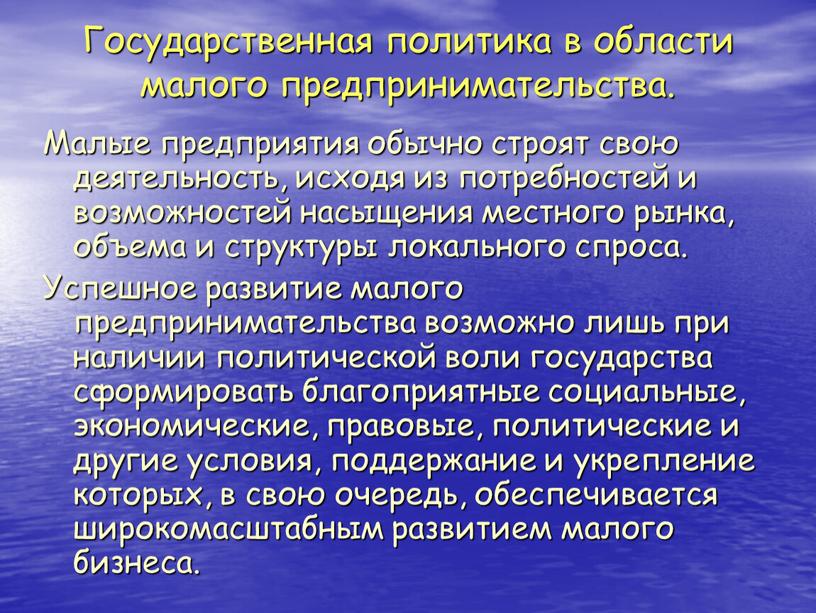 Государственная политика в области малого предпринимательства.

Малые предприятия обычно строят свою деятельность, исходя из потребностей и возможностей насыщения местного рынка, объема и структуры локального спроса.

Успешное развитие малого предпринимательства возможно лишь при наличии политической воли государства сформировать благоприятные социальные, экономические, правовые, политические и другие условия, поддержание и укрепление которых, в свою очередь, обеспечивается широкомасштабным развитием малого бизнеса.